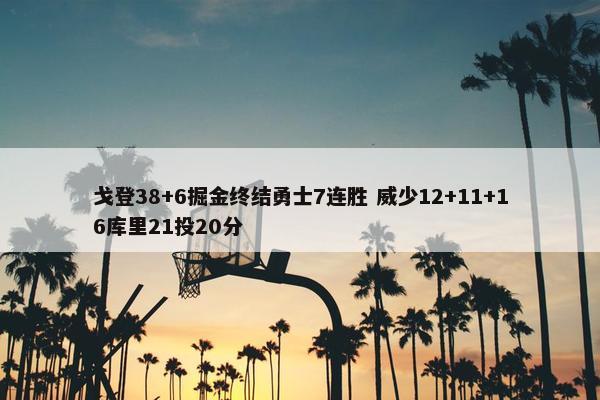 戈登38+6掘金终结勇士7连胜 威少12+11+16库里21投20分